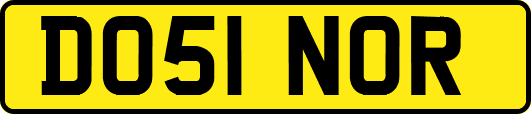 DO51 NOR